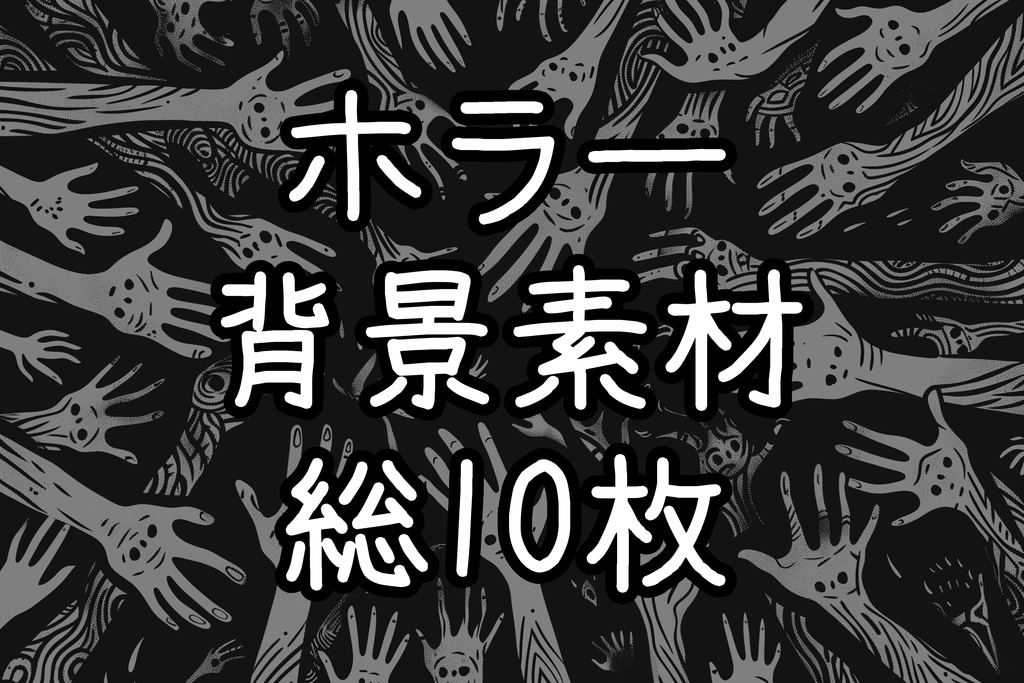 ホラー
背景素材
総10枚